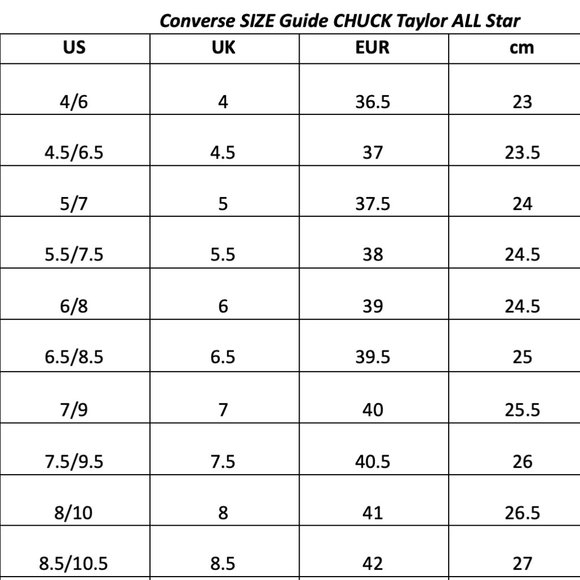 Converse SIZE Guide CHUCK Taylor ALL Star

| US | UK | EUR | cm |
|---|---|---|---|
| 4/6 | 4 | 36.5 | 23 |
| 4.5/6.5 | 4.5 | 37 | 23.5 |
| 5/7 | 5 | 37.5 | 24 |
| 5.5/7.5 | 5.5 | 38 | 24.5 |
| 6/8 | 6 | 39 | 24.5 |
| 6.5/8.5 | 6.5 | 39.5 | 25 |
| 7/9 | 7 | 40 | 25.5 |
| 7.5/9.5 | 7.5 | 40.5 | 26 |
| 8/10 | 8 | 41 | 26.5 |
| 8.5/10.5 | 8.5 | 42 | 27 |